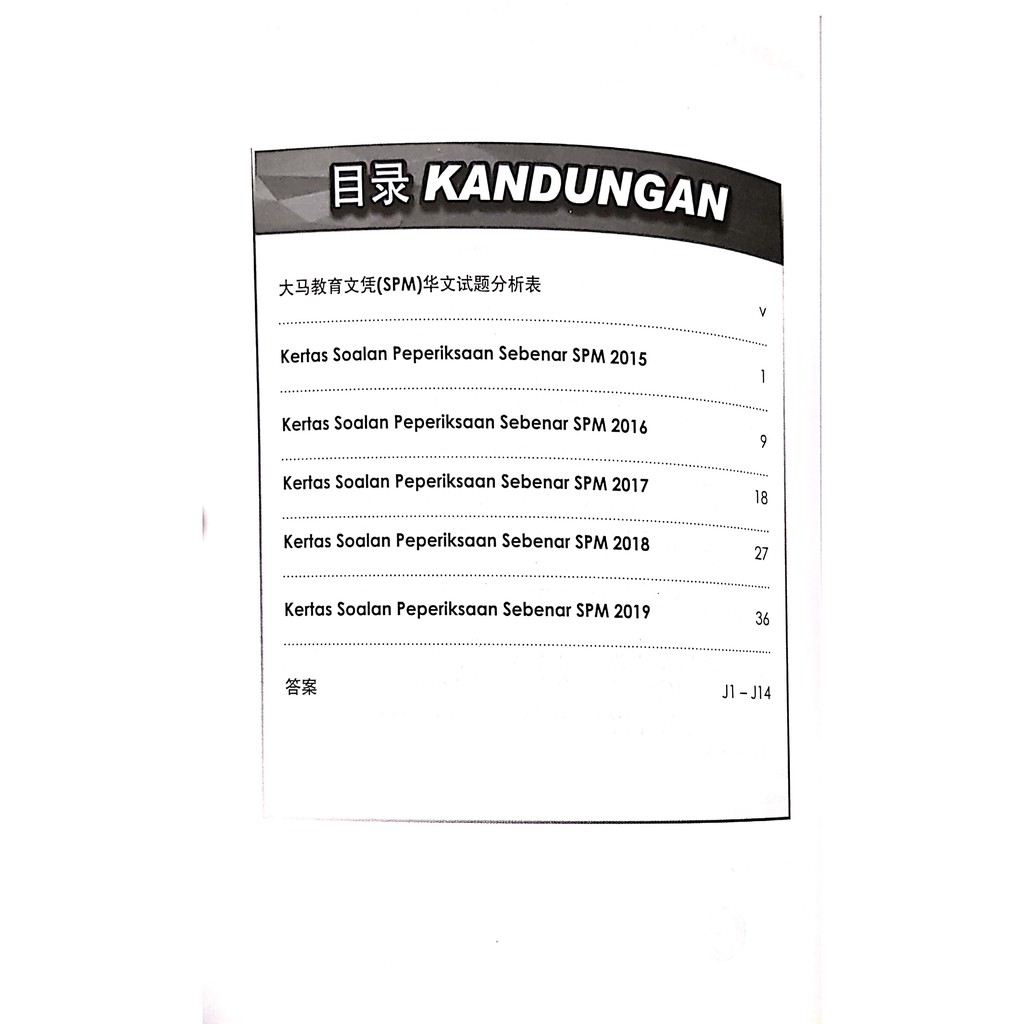 目录 KANDUNGAN

大马教育文凭(SPM)华文试题分析表 v

Kertas Soalan Peperiksaan Sebenar SPM 2015 1

Kertas Soalan Peperiksaan Sebenar SPM 2016 9

Kertas Soalan Peperiksaan Sebenar SPM 2017 18

Kertas Soalan Peperiksaan Sebenar SPM 2018 27

Kertas Soalan Peperiksaan Sebenar SPM 2019 36

答案 J1 – J14